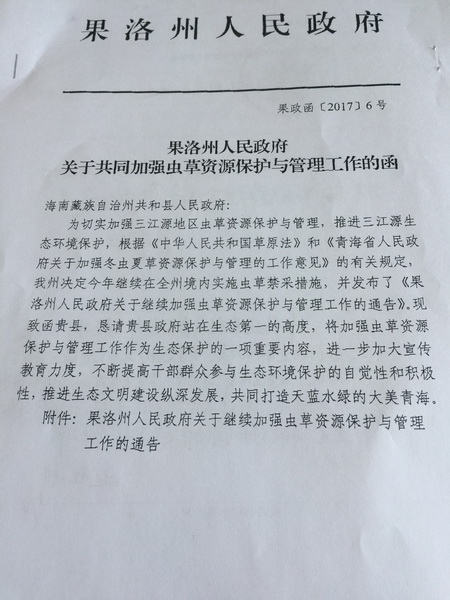 果洛州人民政府

果政函〔2017〕6号

果洛州人民政府
关于共同加强虫草资源保护与管理工作的函

海南藏族自治州共和县人民政府：

为切实加强三江源地区虫草资源保护与管理，推进三江源生态环境保护，根据《中华人民共和国草原法》和《青海省人民政府关于加强冬虫夏草资源保护与管理的工作意见》的有关规定，我州决定今年继续在全州境内实施虫草禁采措施，并发布了《果洛州人民政府关于继续加强虫草资源保护与管理工作的通告》。现致函贵县，恳请贵县政府站在生态第一的高度，将加强虫草资源保护与管理工作作为生态保护的一项重要内容，进一步加大宣传教育力度，不断提高干部群众参与生态环境保护的自觉性和积极性，推进生态文明建设纵深发展，共同打造天蓝水绿的大美青海。

附件：果洛州人民政府关于继续加强虫草资源保护与管理工作的通告